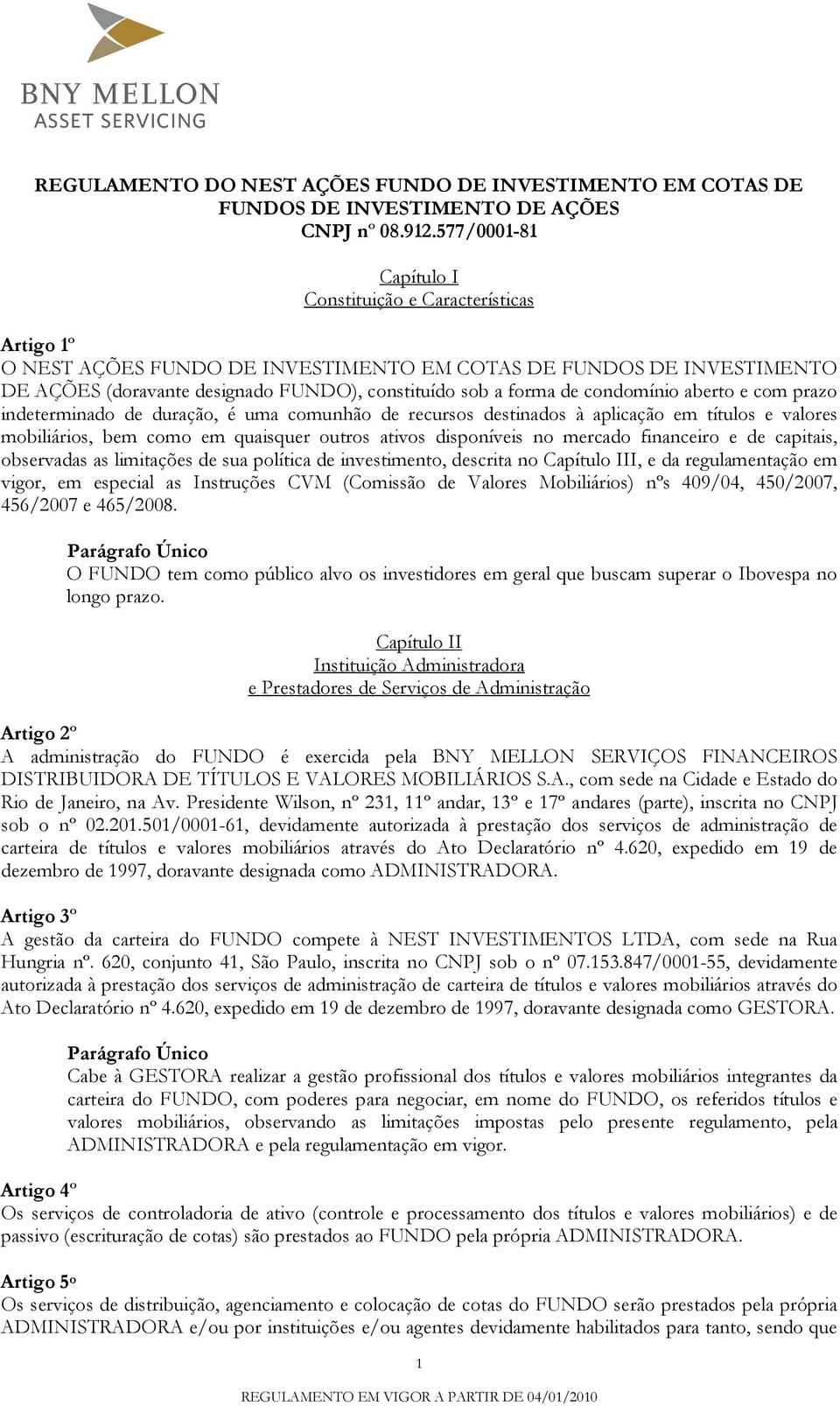 BNY MELLON
ASSET SERVICING

REGULAMENTO DO NEST AÇÕES FUNDO DE INVESTIMENTO EM COTAS DE FUNDOS DE INVESTIMENTO DE AÇÕES
CNPJ nº 08.912.577/0001-81

Capítulo I
Constituição e Características

Artigo 1º
O NEST AÇÕES FUNDO DE INVESTIMENTO EM COTAS DE FUNDOS DE INVESTIMENTO DE AÇÕES (doravante designado FUNDO), constituído sob a forma de condomínio aberto e com prazo indeterminado de duração, é uma comunhão de recursos destinados à aplicação em títulos e valores mobiliários, bem como em quaisquer outros ativos disponíveis no mercado financeiro e de capitais, observadas as limitações de sua política de investimento, descrita no Capítulo III, e da regulamentação em vigor, em especial as Instruções CVM (Comissão de Valores Mobiliários) nºs 409/04, 450/2007, 456/2007 e 465/2008.

Parágrafo Único
O FUNDO tem como público alvo os investidores em geral que buscam superar o Ibovespa no longo prazo.

Capítulo II
Instituição Administradora
e Prestadores de Serviços de Administração

Artigo 2º
A administração do FUNDO é exercida pela BNY MELLON SERVIÇOS FINANCEIROS DISTRIBUIDORA DE TÍTULOS E VALORES MOBILIÁRIOS S.A., com sede na Cidade e Estado do Rio de Janeiro, na Av. Presidente Wilson, nº 231, 11º andar, 13º e 17º andares (parte), inscrita no CNPJ sob o nº 02.201.501/0001-61, devidamente autorizada à prestação dos serviços de administração de carteira de títulos e valores mobiliários através do Ato Declaratório nº 4.620, expedido em 19 de dezembro de 1997, doravante designada como ADMINISTRADORA.

Artigo 3º
A gestão da carteira do FUNDO compete à NEST INVESTIMENTOS LTDA, com sede na Rua Hungria nº. 620, conjunto 41, São Paulo, inscrita no CNPJ sob o nº 07.153.847/0001-55, devidamente autorizada à prestação dos serviços de administração de carteira de títulos e valores mobiliários através do Ato Declaratório nº 4.620, expedido em 19 de dezembro de 1997, doravante designada como GESTORA.

Parágrafo Único
Cabe à GESTORA realizar a gestão profissional dos títulos e valores mobiliários integrantes da carteira do FUNDO, com poderes para negociar, em nome do FUNDO, os referidos títulos e valores mobiliários, observando as limitações impostas pelo presente regulamento, pela ADMINISTRADORA e pela regulamentação em vigor.

Artigo 4º
Os serviços de controladoria de ativo (controle e processamento dos títulos e valores mobiliários) e de passivo (escrituração de cotas) são prestados ao FUNDO pela própria ADMINISTRADORA.

Artigo 5º
Os serviços de distribuição, agenciamento e colocação de cotas do FUNDO serão prestados pela própria ADMINISTRADORA e/ou por instituições e/ou agentes devidamente habilitados para tanto, sendo que

1

REGULAMENTO EM VIGOR A PARTIR DE 04/01/2010